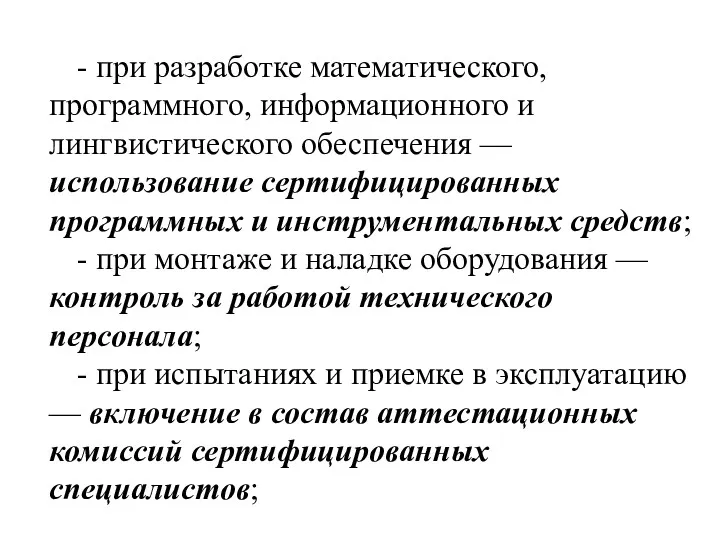 - при разработке математического, программного, информационного и лингвистического обеспечения — использование сертифицированных программных и инструментальных средств;

- при монтаже и наладке оборудования — контроль за работой технического персонала;

- при испытаниях и приемке в эксплуатацию — включение в состав аттестационных комиссий сертифицированных специалистов;